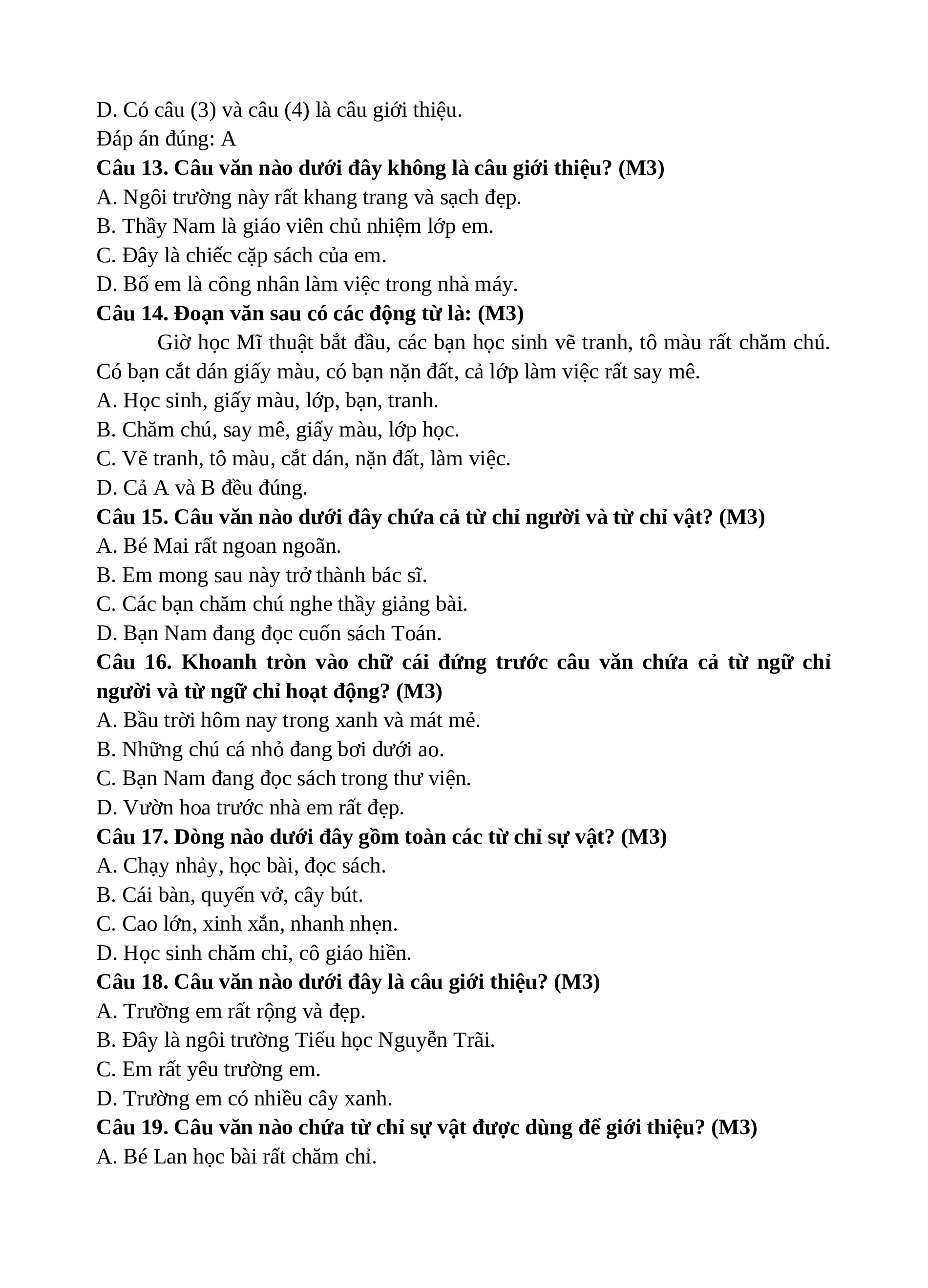 D. Có câu (3) và câu (4) là câu giới thiệu.
Đáp án đúng: A
Câu 13. Câu văn nào dưới đây không là câu giới thiệu? (M3)
A. Ngôi trường này rất khang trang và sạch đẹp.
B. Thầy Nam là giáo viên chủ nhiệm lớp em.
C. Đây là chiếc cặp sách của em.
D. Bố em là công nhân làm việc trong nhà máy.
Câu 14. Đoạn văn sau có các động từ là: (M3)
Giờ học Mĩ thuật bắt đầu, các bạn học sinh vẽ tranh, tô màu rất chăm chú. Có bạn cắt dán giấy màu, có bạn nặn đất, cả lớp làm việc rất say mê.
A. Học sinh, giấy màu, lớp, bạn, tranh.
B. Chăm chú, say mê, giấy màu, lớp học.
C. Vẽ tranh, tô màu, cắt dán, nặn đất, làm việc.
D. Cả A và B đều đúng.
Câu 15. Câu văn nào dưới đây chứa cả từ chỉ người và từ chỉ vật? (M3)
A. Bé Mai rất ngoan ngoãn.
B. Em mong sau này trở thành bác sĩ.
C. Các bạn chăm chú nghe thầy giảng bài.
D. Bạn Nam đang đọc cuốn sách Toán.
Câu 16. Khoanh tròn vào chữ cái đứng trước câu văn chứa cả từ ngữ chỉ người và từ ngữ chỉ hoạt động? (M3)
A. Bầu trời hôm nay trong xanh và mát mẻ.
B. Những chú cá nhỏ đang bơi dưới ao.
C. Bạn Nam đang đọc sách trong thư viện.
D. Vườn hoa trước nhà em rất đẹp.
Câu 17. Dòng nào dưới đây gồm toàn các từ chỉ sự vật? (M3)
A. Chạy nhảy, học bài, đọc sách.
B. Cái bàn, quyển vở, cây bút.
C. Cao lớn, xinh xắn, nhanh nhẹn.
D. Học sinh chăm chỉ, cô giáo hiền.
Câu 18. Câu văn nào dưới đây là câu giới thiệu? (M3)
A. Trường em rất rộng và đẹp.
B. Đây là ngôi trường Tiểu học Nguyễn Trãi.
C. Em rất yêu trường em.
D. Trường em có nhiều cây xanh.
Câu 19. Câu văn nào chứa từ chỉ sự vật được dùng để giới thiệu? (M3)
A. Bé Lan học bài rất chăm chỉ.